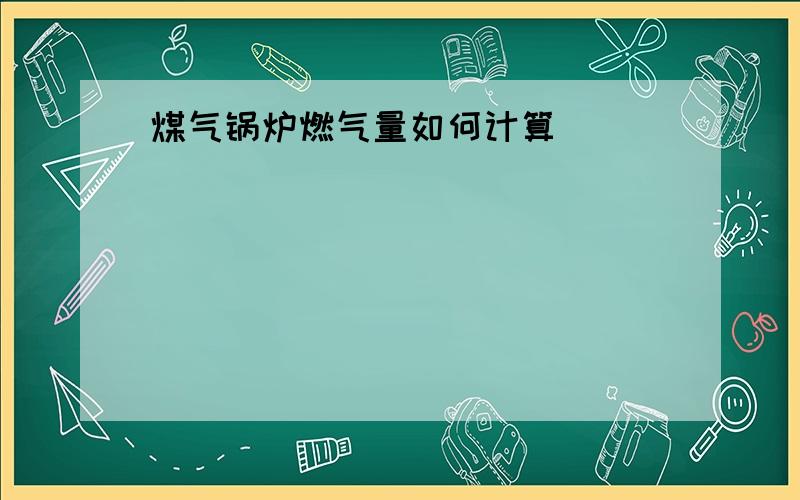 煤气锅炉燃气量如何计算